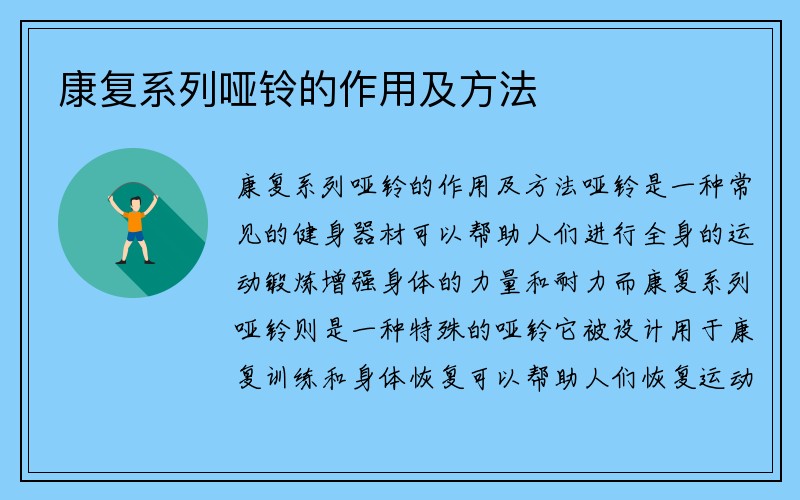 康复系列哑铃的作用及方法

康复系列哑铃的作用及方法哑铃是一种常见的健身器材可以帮助人们进行全身的运动锻炼增强身体的力量和耐力而康复系列哑铃则是一种特殊的哑铃它被设计用于康复训练和身体恢复可以帮助人们恢复运动